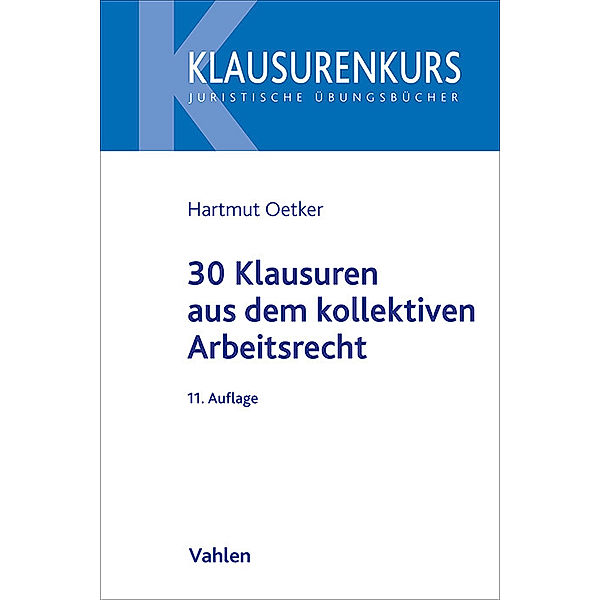 KLAUSURENKURS
JURISTISCHE ÜBUNGSBÜCHER

Hartmut Oetker

30 Klausuren aus dem kollektiven Arbeitsrecht

11. Auflage

Vahlen